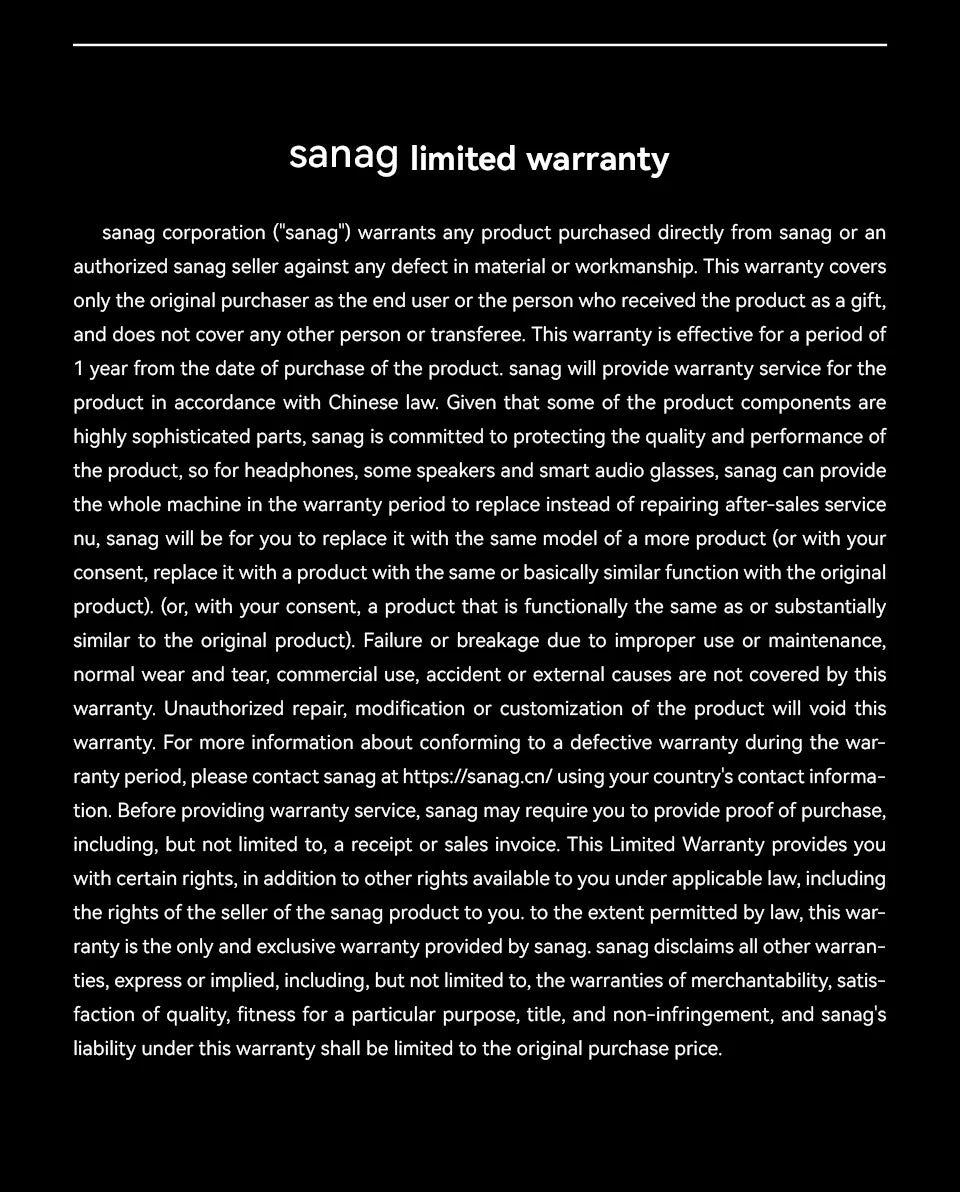 sanag limited warranty

sanag corporation ("sanag") warrants any product purchased directly from sanag or an authorized sanag seller against any defect in material or workmanship. This warranty covers only the original purchaser as the end user or the person who received the product as a gift, and does not cover any other person or transferee. This warranty is effective for a period of 1 year from the date of purchase of the product. sanag will provide warranty service for the product in accordance with Chinese law. Given that some of the product components are highly sophisticated parts, sanag is committed to protecting the quality and performance of the product, so for headphones, some speakers and smart audio glasses, sanag can provide the whole machine in the warranty period to replace instead of repairing after-sales service nu, sanag will be for you to replace it with the same model of a more product (or with your consent, replace it with a product with the same or basically similar function with the original product). (or, with your consent, a product that is functionally the same as or substantially similar to the original product). Failure or breakage due to improper use or maintenance, normal wear and tear, commercial use, accident or external causes are not covered by this warranty. Unauthorized repair, modification or customization of the product will void this warranty. For more information about conforming to a defective warranty during the warranty period, please contact sanag at https://sanag.cn/ using your country's contact information. Before providing warranty service, sanag may require you to provide proof of purchase, including, but not limited to, a receipt or sales invoice. This Limited Warranty provides you with certain rights, in addition to other rights available to you under applicable law, including the rights of the seller of the sanag product to you. to the extent permitted by law, this warranty is the only and exclusive warranty provided by sanag. sanag disclaims all other warranties, express or implied, including, but not limited to, the warranties of merchantability, satisfaction of quality, fitness for a particular purpose, title, and non-infringement, and sanag's liability under this warranty shall be limited to the original purchase price.